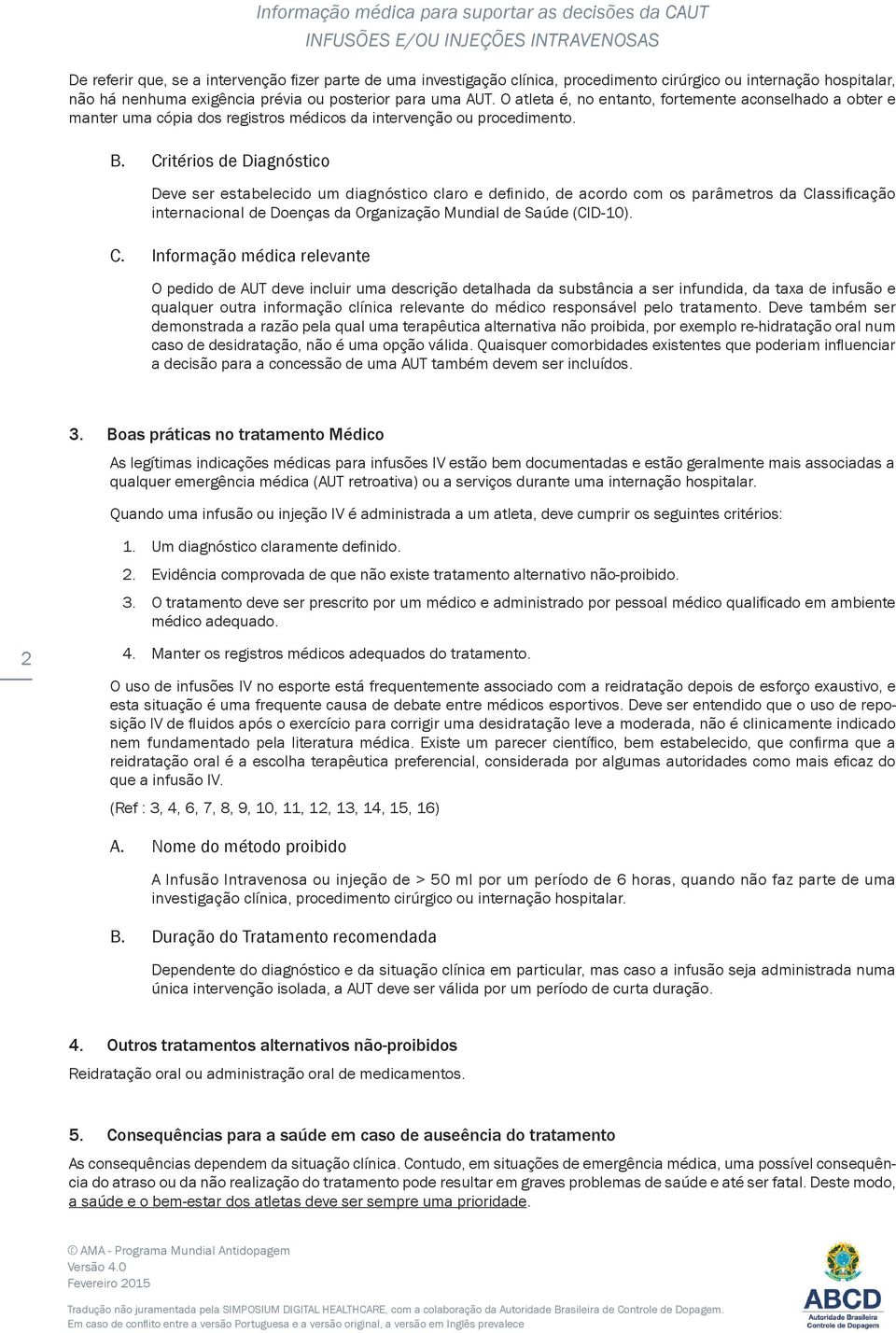 Informação médica para suportar as decisões da CAUT
INFUSÕES E/OU INJEÇÕES INTRAVENOSAS

De referir que, se a intervenção fizer parte de uma investigação clínica, procedimento cirúrgico ou internação hospitalar, não há nenhuma exigência prévia ou posterior para uma AUT. O atleta é, no entanto, fortemente aconselhado a obter e manter uma cópia dos registros médicos da intervenção ou procedimento.

B. Critérios de Diagnóstico

Deve ser estabelecido um diagnóstico claro e definido, de acordo com os parâmetros da Classificação internacional de Doenças da Organização Mundial de Saúde (CID-10).

C. Informação médica relevante

O pedido de AUT deve incluir uma descrição detalhada da substância a ser infundida, da taxa de infusão e qualquer outra informação clínica relevante do médico responsável pelo tratamento. Deve também ser demonstrada a razão pela qual uma terapêutica alternativa não proibida, por exemplo re-hidratação oral num caso de desidratação, não é uma opção válida. Quaisquer comorbidades existentes que poderiam influenciar a decisão para a concessão de uma AUT também devem ser incluídos.

3. Boas práticas no tratamento Médico

As legítimas indicações médicas para infusões IV estão bem documentadas e estão geralmente mais associadas a qualquer emergência médica (AUT retroativa) ou a serviços durante uma internação hospitalar.

Quando uma infusão ou injeção IV é administrada a um atleta, deve cumprir os seguintes critérios:

1. Um diagnóstico claramente definido.
2. Evidência comprovada de que não existe tratamento alternativo não-proibido.
3. O tratamento deve ser prescrito por um médico e administrado por pessoal médico qualificado em ambiente médico adequado.
4. Manter os registros médicos adequados do tratamento.

2

O uso de infusões IV no esporte está frequentemente associado com a reidratação depois de esforço exaustivo, e esta situação é uma frequente causa de debate entre médicos esportivos. Deve ser entendido que o uso de reposição IV de fluidos após o exercício para corrigir uma desidratação leve a moderada, não é clinicamente indicado nem fundamentado pela literatura médica. Existe um parecer científico, bem estabelecido, que confirma que a reidratação oral é a escolha terapêutica preferencial, considerada por algumas autoridades como mais eficaz do que a infusão IV.

(Ref : 3, 4, 6, 7, 8, 9, 10, 11, 12, 13, 14, 15, 16)

A. Nome do método proibido

A Infusão Intravenosa ou injeção de > 50 ml por um período de 6 horas, quando não faz parte de uma investigação clínica, procedimento cirúrgico ou internação hospitalar.

B. Duração do Tratamento recomendada

Dependente do diagnóstico e da situação clínica em particular, mas caso a infusão seja administrada numa única intervenção isolada, a AUT deve ser válida por um período de curta duração.

4. Outros tratamentos alternativos não-proibidos

Reidratação oral ou administração oral de medicamentos.

5. Consequências para a saúde em caso de auseência do tratamento

As consequências dependem da situação clínica. Contudo, em situações de emergência médica, uma possível consequência do atraso ou da não realização do tratamento pode resultar em graves problemas de saúde e até ser fatal. Deste modo, a saúde e o bem-estar dos atletas deve ser sempre uma prioridade.

© AMA - Programa Mundial Antidopagem
Versão 4.0
Fevereiro 2015

Tradução não juramentada pela SIMPOSIUM DIGITAL HEALTHCARE, com a colaboração da Autoridade Brasileira de Controle de Dopagem.
Em caso de conflito entre a versão Portuguesa e a versão original, a versão em Inglês prevalece

ABCD
Autoridade Brasileira
Controle de Dopagem